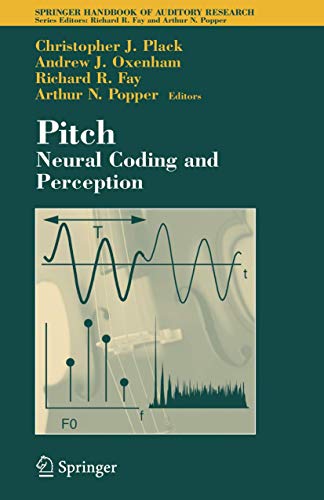 SPRINGER HANDBOOK OF AUDITORY RESEARCH
Series Editors: Richard R. Fay and Arthur N. Popper

Christopher J. Plack
Andrew J. Oxenham
Richard R. Fay
Arthur N. Popper Editors

Pitch
Neural Coding and Perception

T
t
F0
f

Springer